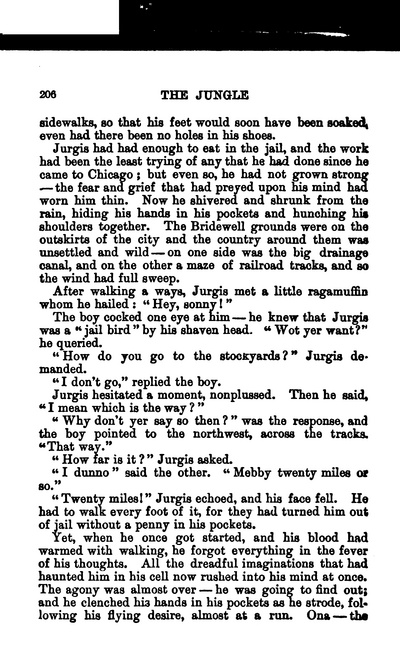 206 THE JUNGLE

sidewalks, so that his feet would soon have been soaked, even had there been no holes in his shoes.

Jurgis had had enough to eat in the jail, and the work had been the least trying of any that he had done since he came to Chicago; but even so, he had not grown strong — the fear and grief that had preyed upon his mind had worn him thin. Now he shivered and shrunk from the rain, hiding his hands in his pockets and hunching his shoulders together. The Bridewell grounds were on the outskirts of the city and the country around them was unsettled and wild — on one side was the big drainage canal, and on the other a maze of railroad tracks, and so the wind had full sweep.

After walking a ways, Jurgis met a little ragamuffin whom he hailed: "Hey, sonny!"

The boy cocked one eye at him — he knew that Jurgis was a "jail bird" by his shaven head. "Wot yer want?" he queried.

"How do you go to the stockyards?" Jurgis demanded.

"I don't go," replied the boy.

Jurgis hesitated a moment, nonplussed. Then he said, "I mean which is the way?"

"Why don't yer say so then?" was the response, and the boy pointed to the northwest, across the tracks. "That way."

"How far is it?" Jurgis asked.

"I dunno" said the other. "Mebby twenty miles or so."

"Twenty miles!" Jurgis echoed, and his face fell. He had to walk every foot of it, for they had turned him out of jail without a penny in his pockets.

Yet, when he once got started, and his blood had warmed with walking, he forgot everything in the fever of his thoughts. All the dreadful imaginations that had haunted him in his cell now rushed into his mind at once. The agony was almost over — he was going to find out; and he clenched his hands in his pockets as he strode, following his flying desire, almost at a run. Ona — the